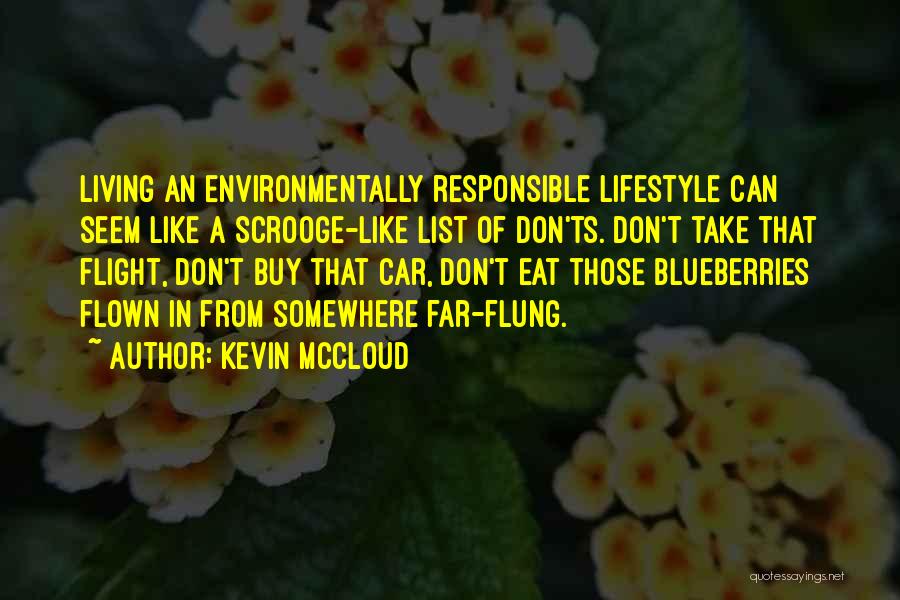 LIVING AN ENVIRONMENTALLY RESPONSIBLE LIFESTYLE CAN SEEM LIKE A SCROOGE-LIKE LIST OF DON'TS. DON'T TAKE THAT FLIGHT, DON'T BUY THAT CAR, DON'T EAT THOSE BLUEBERRIES FLOWN IN FROM SOMEWHERE FAR-FLUNG.

~ AUTHOR: KEVIN MCCLOUD

quotessayings.net